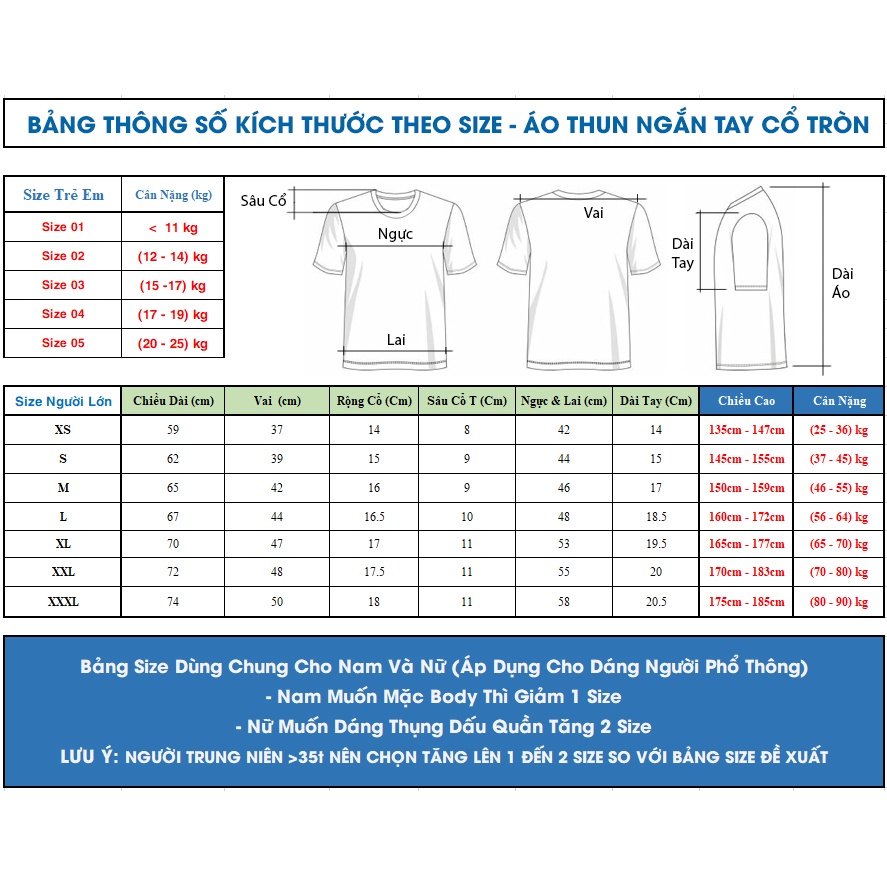 BẢNG THÔNG SỐ KÍCH THƯỚC THEO SIZE - ÁO THUN NGẮN TAY CỔ TRÒN

| Size Trẻ Em | Cân Nặng (kg) |
|---|---|
| Size 01 | < 11 kg |
| Size 02 | (12 - 14) kg |
| Size 03 | (15 -17) kg |
| Size 04 | (17 - 19) kg |
| Size 05 | (20 - 25) kg |

Sâu Cổ
Ngực
Lai
Vai
Dài Tay
Dài Áo

| Size Người Lớn | Chiều Dài (cm) | Vai (cm) | Rộng Cổ (Cm) | Sâu Cổ T (Cm) | Ngực & Lai (cm) | Dài Tay (Cm) | Chiều Cao | Cân Nặng |
|---|---|---|---|---|---|---|---|---|
| XS | 59 | 37 | 14 | 8 | 42 | 14 | 135cm - 147cm | (25 - 36) kg |
| S | 62 | 39 | 15 | 9 | 44 | 15 | 145cm - 155cm | (37 - 45) kg |
| M | 65 | 42 | 16 | 9 | 46 | 17 | 150cm - 159cm | (46 - 55) kg |
| L | 67 | 44 | 16.5 | 10 | 48 | 18.5 | 160cm - 172cm | (56 - 64) kg |
| XL | 70 | 47 | 17 | 11 | 53 | 19.5 | 165cm - 177cm | (65 - 70) kg |
| XXL | 72 | 48 | 17.5 | 11 | 55 | 20 | 170cm - 183cm | (70 - 80) kg |
| XXXL | 74 | 50 | 18 | 11 | 58 | 20.5 | 175cm - 185cm | (80 - 90) kg |

Bảng Size Dùng Chung Cho Nam Và Nữ (Áp Dụng Cho Dáng Người Phổ Thông)
- Nam Muốn Mặc Body Thì Giảm 1 Size
- Nữ Muốn Dáng Thụng Dấu Quần Tăng 2 Size
LƯU Ý: NGƯỜI TRUNG NIÊN >35t NÊN CHỌN TĂNG LÊN 1 ĐẾN 2 SIZE SO VỚI BẢNG SIZE ĐỀ XUẤT